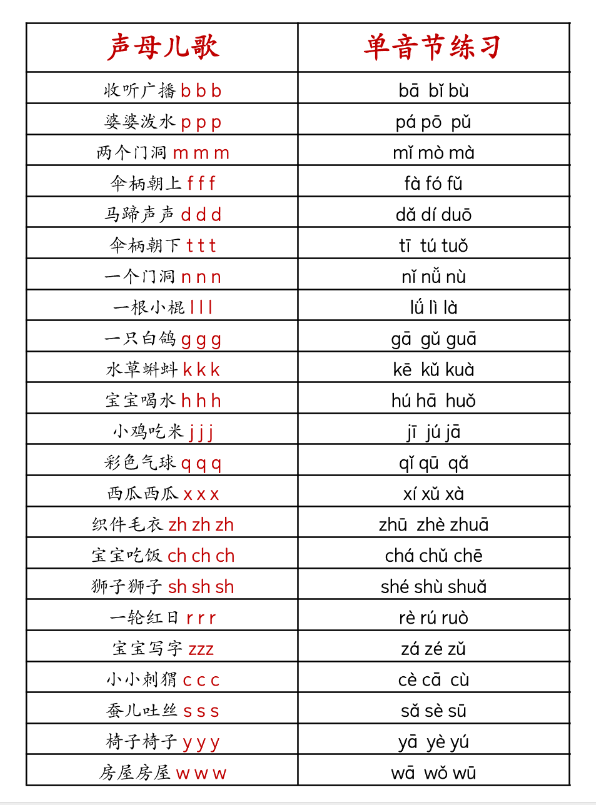 | 声母儿歌 | 单音节练习 |
|---|---|
| 收听广播 b b b | bā bǐ bù |
| 婆婆泼水 p p p | pá pō pǔ |
| 两个门洞 m m m | mǐ mò mà |
| 伞柄朝上 f f f | fà fó fǔ |
| 马蹄声声 d d d | dǎ dí duō |
| 伞柄朝下 t t t | tī tú tuǒ |
| 一个门洞 n n n | nǐ nǚ nù |
| 一根小棍 l l l | lǘ lì là |
| 一只白鸽 g g g | gā gǔ guā |
| 水草蝌蚪 k k k | kē kǔ kuà |
| 宝宝喝水 h h h | hú hā huǒ |
| 小鸡吃米 j j j | jī jú jā |
| 彩色气球 q q q | qǐ qū qǎ |
| 西瓜西瓜 x x x | xí xǔ xà |
| 织件毛衣 zh zh zh | zhū zhè zhuā |
| 宝宝吃饭 ch ch ch | chá chǔ chē |
| 狮子狮子 sh sh sh | shé shù shuǎ |
| 一轮红日 r r r | rè rú ruò |
| 宝宝写字 zzz | zá zé zǔ |
| 小小刺猬 c c c | cè cā cù |
| 蚕儿吐丝 s s s | sǎ sè sū |
| 椅子椅子 y y y | yā yè yú |
| 房屋房屋 w w w | wā wǒ wū |